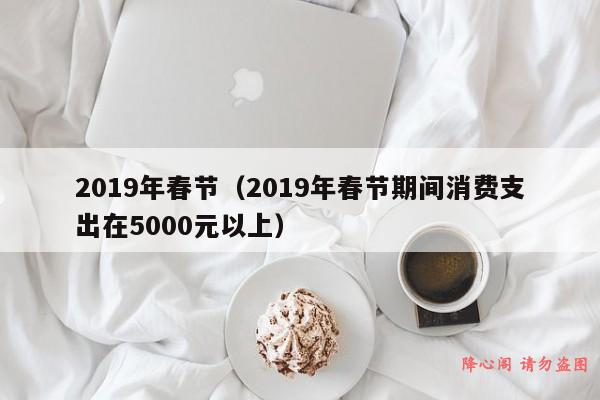 2019年春节（2019年春节期间消费支出在5000元以上）

降心阁 请勿盗图